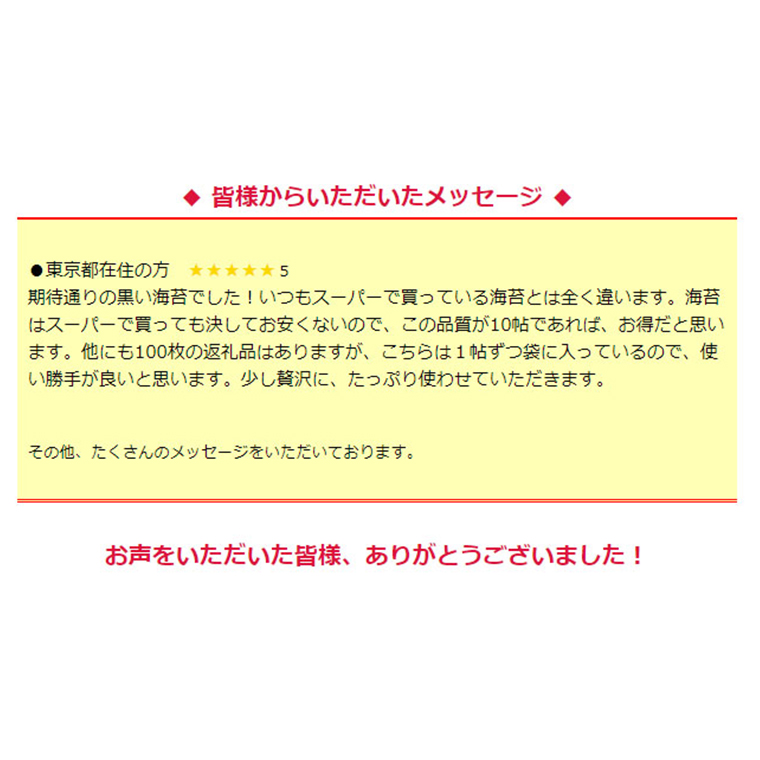 ◆ 皆様からいただいたメッセージ ◆

●東京都在住の方　★★★★★ 5
期待通りの黒い海苔でした！いつもスーパーで買っている海苔とは全く違います。海苔はスーパーで買っても決してお安くないので、この品質が10帖であれば、お得だと思います。他にも100枚の返礼品はありますが、こちらは１帖ずつ袋に入っているので、使い勝手が良いと思います。少し贅沢に、たっぷり使わせていただきます。

その他、たくさんのメッセージをいただいております。

お声をいただいた皆様、ありがとうございました！